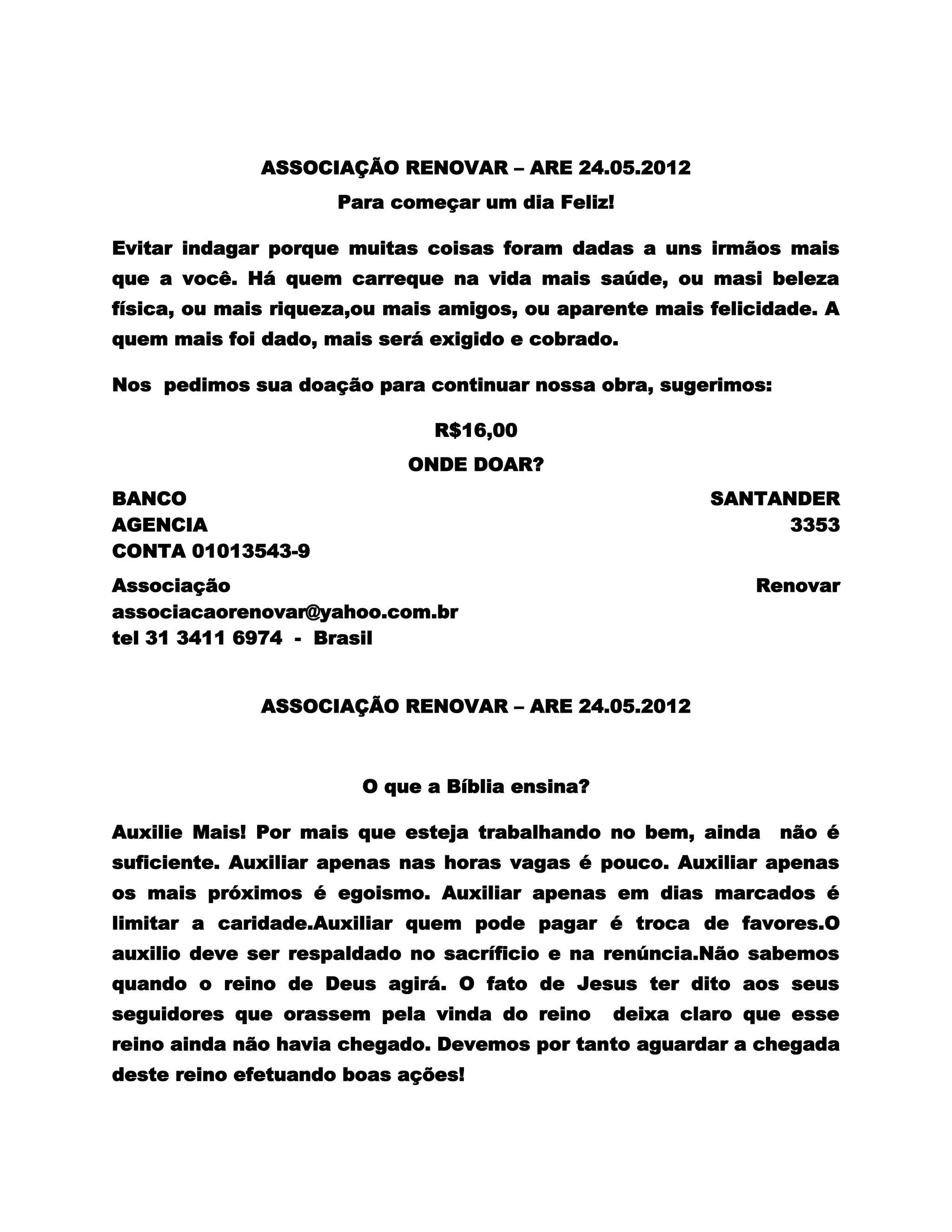 ASSOCIAÇÃO RENOVAR – ARE 24.05.2012

Para começar um dia Feliz!

Evitar indagar porque muitas coisas foram dadas a uns irmãos mais que a você. Há quem carreque na vida mais saúde, ou masi beleza física, ou mais riqueza,ou mais amigos, ou aparente mais felicidade. A quem mais foi dado, mais será exigido e cobrado.

Nos pedimos sua doação para continuar nossa obra, sugerimos:

R$16,00

ONDE DOAR?

BANCO SANTANDER
AGENCIA 3353
CONTA 01013543-9

Associação Renovar
associacaorenovar@yahoo.com.br
tel 31 3411 6974 - Brasil

ASSOCIAÇÃO RENOVAR – ARE 24.05.2012

O que a Bíblia ensina?

Auxilie Mais! Por mais que esteja trabalhando no bem, ainda não é suficiente. Auxiliar apenas nas horas vagas é pouco. Auxiliar apenas os mais próximos é egoismo. Auxiliar apenas em dias marcados é limitar a caridade.Auxiliar quem pode pagar é troca de favores.O auxilio deve ser respaldado no sacríficio e na renúncia.Não sabemos quando o reino de Deus agirá. O fato de Jesus ter dito aos seus seguidores que orassem pela vinda do reino deixa claro que esse reino ainda não havia chegado. Devemos por tanto aguardar a chegada deste reino efetuando boas ações!